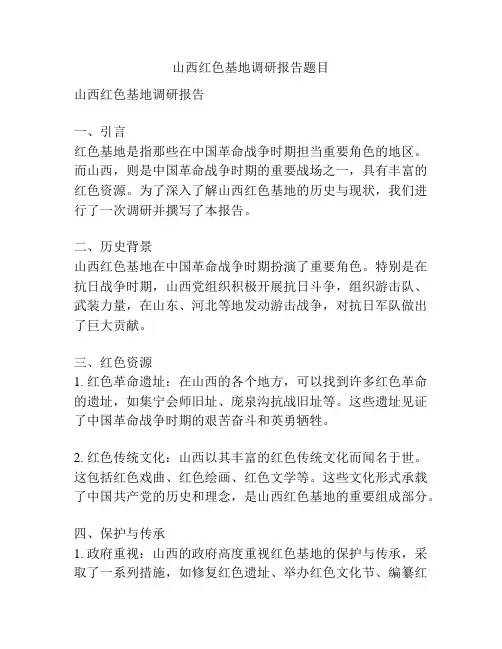 山西红色基地调研报告题目

山西红色基地调研报告

一、引言
红色基地是指那些在中国革命战争时期担当重要角色的地区。而山西，则是中国革命战争时期的重要战场之一，具有丰富的红色资源。为了深入了解山西红色基地的历史与现状，我们进行了一次调研并撰写了本报告。

二、历史背景
山西红色基地在中国革命战争时期扮演了重要角色。特别是在抗日战争时期，山西党组织积极开展抗日斗争，组织游击队、武装力量，在山东、河北等地发动游击战争，对抗日军队做出了巨大贡献。

三、红色资源
1. 红色革命遗址：在山西的各个地方，可以找到许多红色革命的遗址，如集宁会师旧址、庞泉沟抗战旧址等。这些遗址见证了中国革命战争时期的艰苦奋斗和英勇牺牲。

2. 红色传统文化：山西以其丰富的红色传统文化而闻名于世。这包括红色戏曲、红色绘画、红色文学等。这些文化形式承载了中国共产党的历史和理念，是山西红色基地的重要组成部分。

四、保护与传承
1. 政府重视：山西的政府高度重视红色基地的保护与传承，采取了一系列措施，如修复红色遗址、举办红色文化节、编纂红